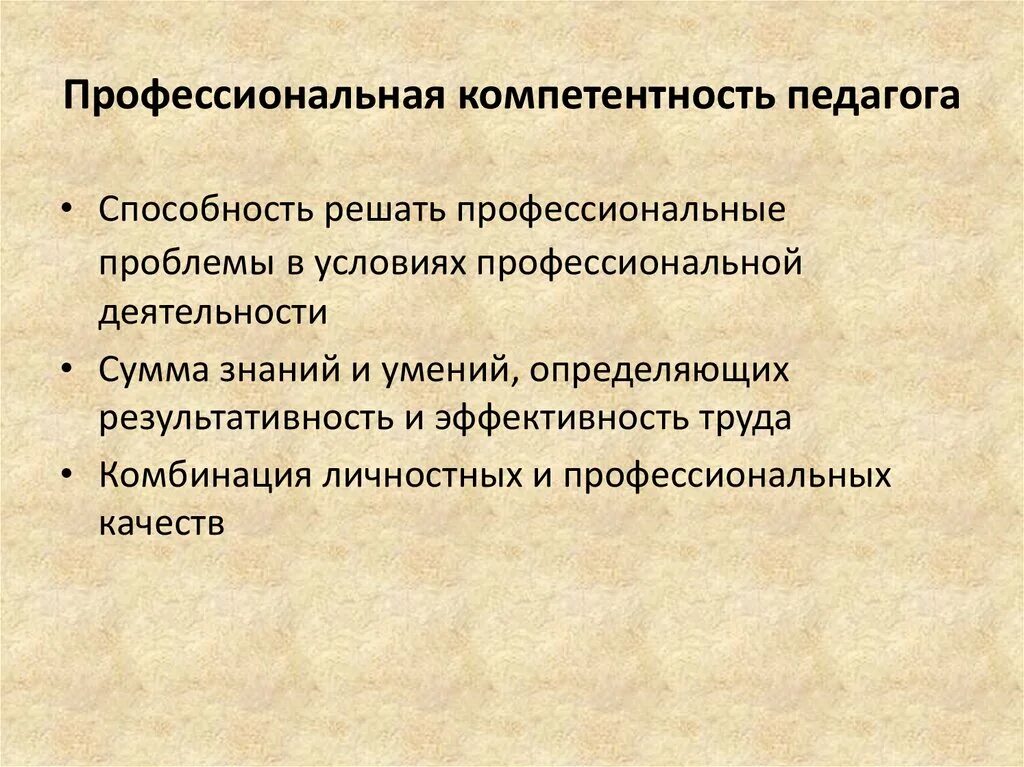 Профессиональная компетентность педагога

• Способность решать профессиональные проблемы в условиях профессиональной деятельности
• Сумма знаний и умений, определяющих результативность и эффективность труда
• Комбинация личностных и профессиональных качеств